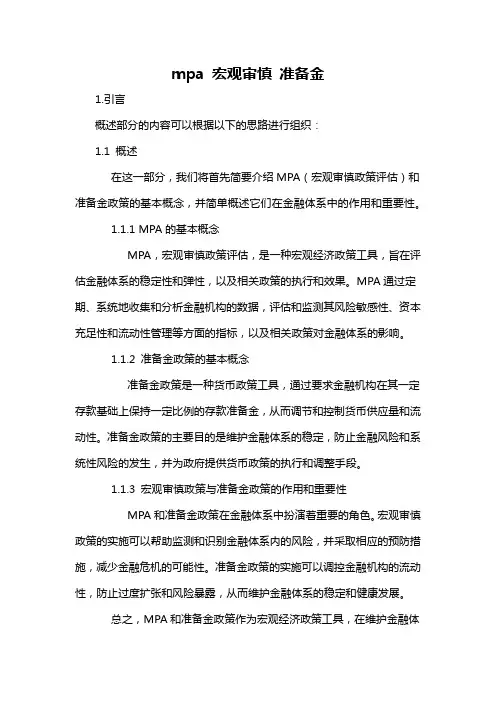 mpa 宏观审慎 准备金

1.引言

概述部分的内容可以根据以下的思路进行组织：

1.1 概述

在这一部分，我们将首先简要介绍 MPA（宏观审慎政策评估）和准备金政策的基本概念，并简单概述它们在金融体系中的作用和重要性。

1.1.1 MPA 的基本概念

MPA，宏观审慎政策评估，是一种宏观经济政策工具，旨在评估金融体系的稳定性和弹性，以及相关政策的执行和效果。MPA 通过定期、系统地收集和分析金融机构的数据，评估和监测其风险敏感性、资本充足性和流动性管理等方面的指标，以及相关政策对金融体系的影响。

1.1.2 准备金政策的基本概念

准备金政策是一种货币政策工具，通过要求金融机构在其一定存款基础上保持一定比例的存款准备金，从而调节和控制货币供应量和流动性。准备金政策的主要目的是维护金融体系的稳定，防止金融风险和系统性风险的发生，并为政府提供货币政策的执行和调整手段。

1.1.3 宏观审慎政策与准备金政策的作用和重要性

MPA 和准备金政策在金融体系中扮演着重要的角色。宏观审慎政策的实施可以帮助监测和识别金融体系内的风险，并采取相应的预防措施，减少金融危机的可能性。准备金政策的实施可以调控金融机构的流动性，防止过度扩张和风险暴露，从而维护金融体系的稳定和健康发展。

总之，MPA 和准备金政策作为宏观经济政策工具，在维护金融体